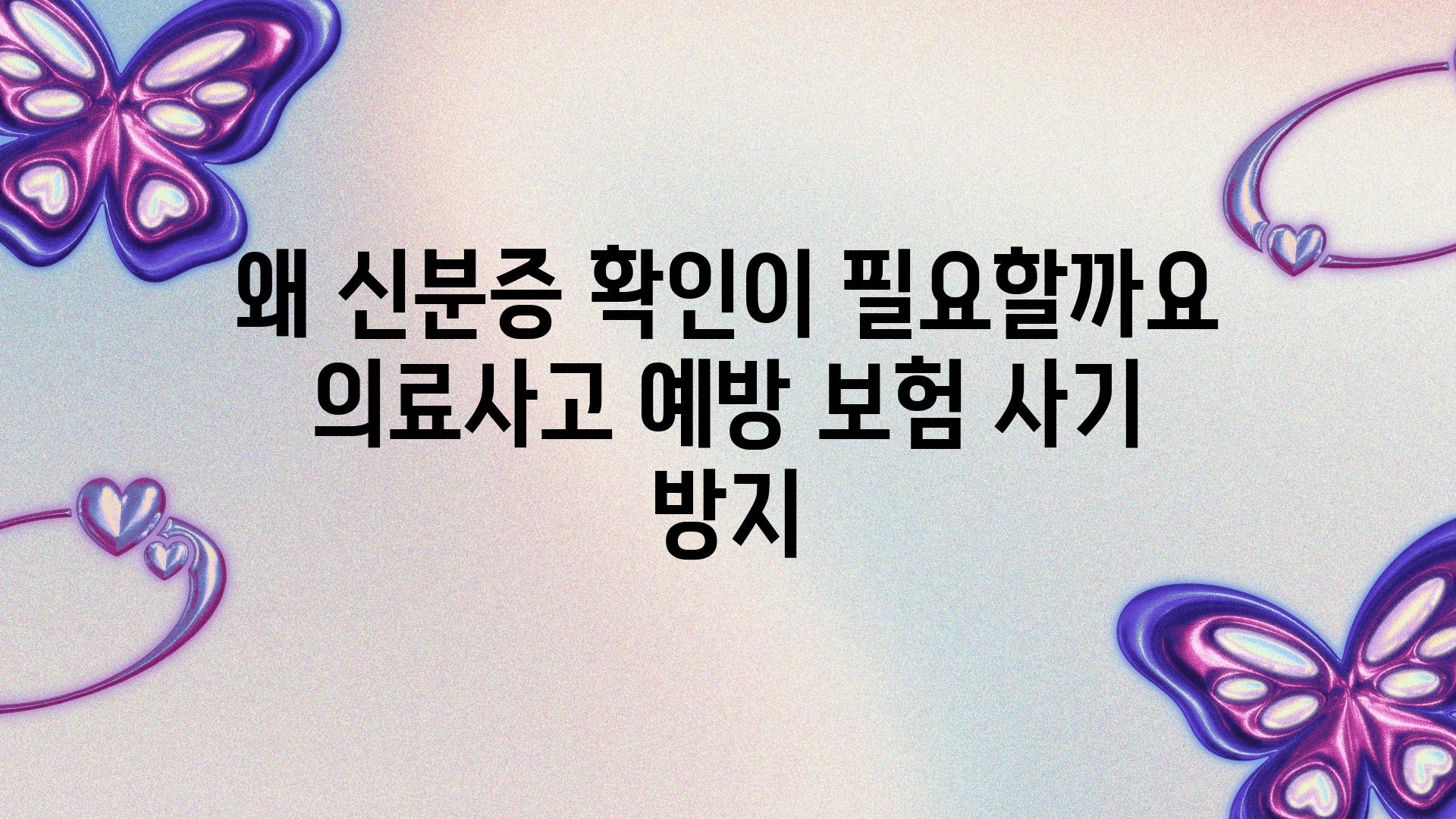 왜 신분증 확인이 필요할까요 의료사고 예방 보험 사기 방지